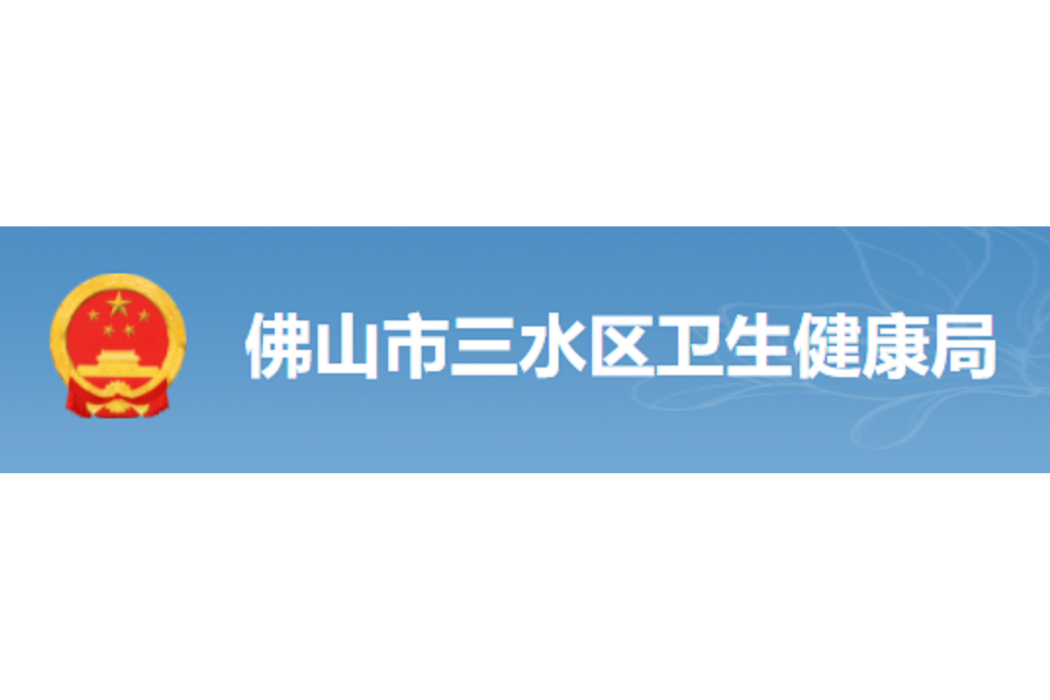 佛山市三水区卫生健康局